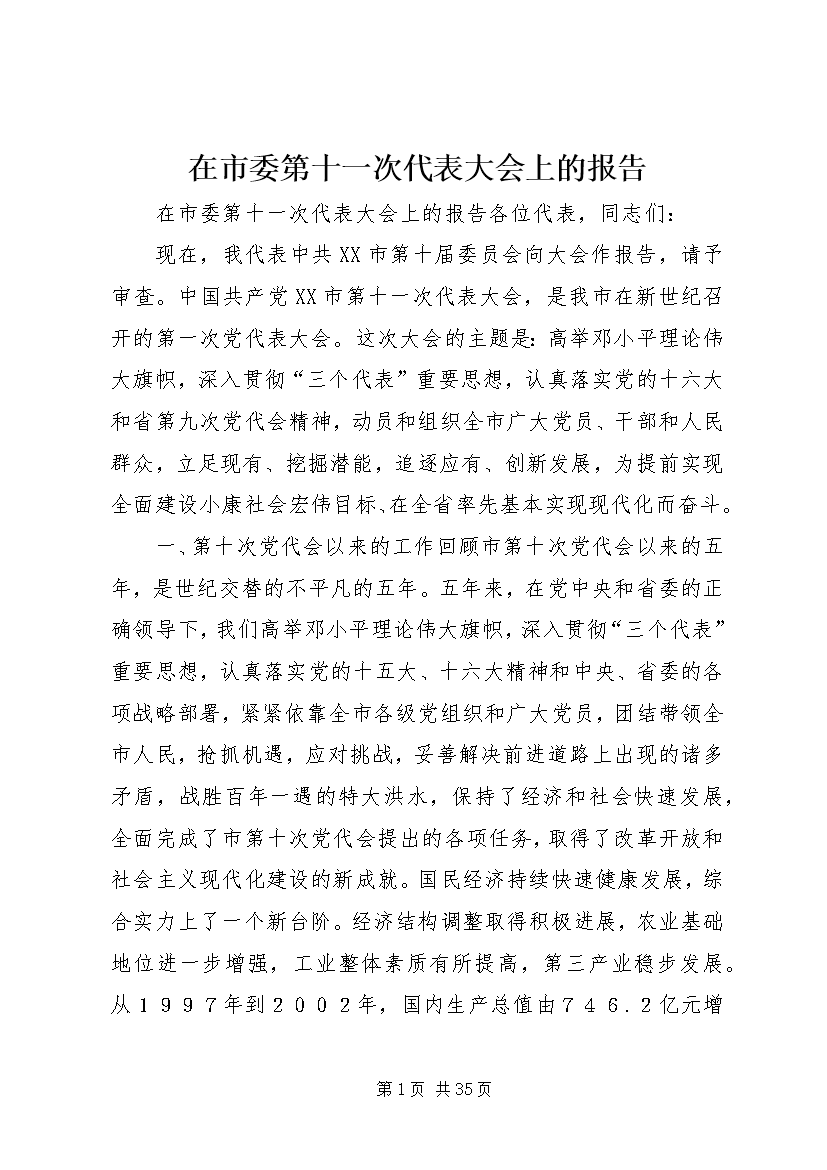 在市委第十一次代表大会上的报告

在市委第十一次代表大会上的报告各位代表，同志们：

现在，我代表中共XX市第十届委员会向大会作报告，请予审查。中国共产党XX市第十一次代表大会，是我市在新世纪召开的第一次党代表大会。这次大会的主题是：高举邓小平理论伟大旗帜，深入贯彻“三个代表”重要思想，认真落实党的十六大和省第九次党代会精神，动员和组织全市广大党员、干部和人民群众，立足现有、挖掘潜能，追逐应有、创新发展，为提前实现全面建设小康社会宏伟目标、在全省率先基本实现现代化而奋斗。

一、第十次党代会以来的工作回顾市第十次党代会以来的五年，是世纪交替的不平凡的五年。五年来，在党中央和省委的正确领导下，我们高举邓小平理论伟大旗帜，深入贯彻“三个代表”重要思想，认真落实党的十五大、十六大精神和中央、省委的各项战略部署，紧紧依靠全市各级党组织和广大党员，团结带领全市人民，抢抓机遇，应对挑战，妥善解决前进道路上出现的诸多矛盾，战胜百年一遇的特大洪水，保持了经济和社会快速发展，全面完成了市第十次党代会提出的各项任务，取得了改革开放和社会主义现代化建设的新成就。国民经济持续快速健康发展，综合实力上了一个新台阶。经济结构调整取得积极进展，农业基础地位进一步增强，工业整体素质有所提高，第三产业稳步发展。从１９９７年到２００２年，国内生产总值由７４６.２亿元增

第1页 共35页